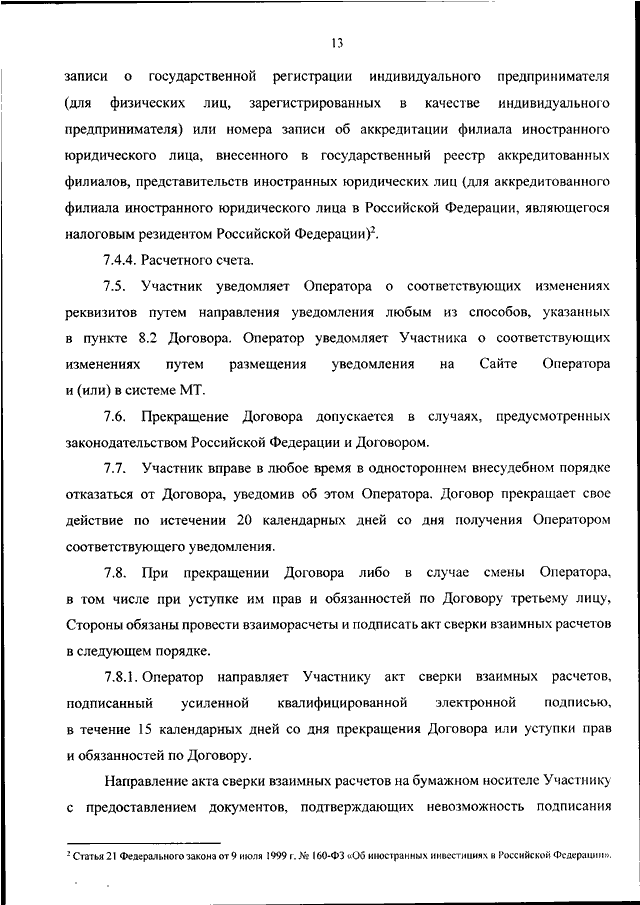 13

записи о государственной регистрации индивидуального предпринимателя (для физических лиц, зарегистрированных в качестве индивидуального предпринимателя) или номера записи об аккредитации филиала иностранного юридического лица, внесенного в государственный реестр аккредитованных филиалов, представительств иностранных юридических лиц (для аккредитованного филиала иностранного юридического лица в Российской Федерации, являющегося налоговым резидентом Российской Федерации)$^2$.

7.4.4. Расчетного счета.

7.5. Участник уведомляет Оператора о соответствующих изменениях реквизитов путем направления уведомления любым из способов, указанных в пункте 8.2 Договора. Оператор уведомляет Участника о соответствующих изменениях путем размещения уведомления на Сайте Оператора и (или) в системе МТ.

7.6. Прекращение Договора допускается в случаях, предусмотренных законодательством Российской Федерации и Договором.

7.7. Участник вправе в любое время в одностороннем внесудебном порядке отказаться от Договора, уведомив об этом Оператора. Договор прекращает свое действие по истечении 20 календарных дней со дня получения Оператором соответствующего уведомления.

7.8. При прекращении Договора либо в случае смены Оператора, в том числе при уступке им прав и обязанностей по Договору третьему лицу, Стороны обязаны провести взаиморасчеты и подписать акт сверки взаимных расчетов в следующем порядке.

7.8.1. Оператор направляет Участнику акт сверки взаимных расчетов, подписанный усиленной квалифицированной электронной подписью, в течение 15 календарных дней со дня прекращения Договора или уступки прав и обязанностей по Договору.

Направление акта сверки взаимных расчетов на бумажном носителе Участнику с предоставлением документов, подтверждающих невозможность подписания

$^2$ Статья 21 Федерального закона от 9 июля 1999 г. № 160-ФЗ «Об иностранных инвестициях в Российской Федерации».